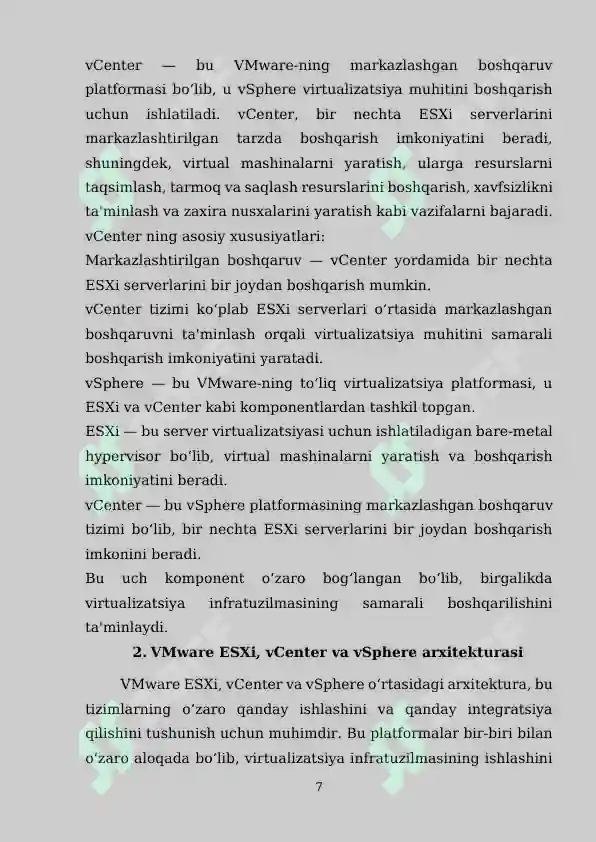 vCenter — bu VMware-ning markazlashgan boshqaruv platformasi bo‘lib, u vSphere virtualizatsiya muhitini boshqarish uchun ishlatiladi. vCenter, bir nechta ESXi serverlarini markazlashtirilgan tarzda boshqarish imkoniyatini beradi, shuningdek, virtual mashinalarni yaratish, ularga resurslarni taqsimlash, tarmoq va saqlash resurslarini boshqarish, xavfsizlikni ta'minlash va zaxira nusxalarini yaratish kabi vazifalarni bajaradi.
vCenter ning asosiy xususiyatlari:
Markazlashtirilgan boshqaruv — vCenter yordamida bir nechta ESXi serverlarini bir joydan boshqarish mumkin.
vCenter tizimi ko‘plab ESXi serverlari o‘rtasida markazlashgan boshqaruvni ta'minlash orqali virtualizatsiya muhitini samarali boshqarish imkoniyatini yaratadi.
vSphere — bu VMware-ning to‘liq virtualizatsiya platformasi, u ESXi va vCenter kabi komponentlardan tashkil topgan.
ESXi — bu server virtualizatsiyasi uchun ishlatiladigan bare-metal hypervisor bo‘lib, virtual mashinalarni yaratish va boshqarish imkoniyatini beradi.
vCenter — bu vSphere platformasining markazlashgan boshqaruv tizimi bo‘lib, bir nechta ESXi serverlarini bir joydan boshqarish imkonini beradi.
Bu uch komponent o‘zaro bog‘langan bo‘lib, birgalikda virtualizatsiya infratuzilmasining samarali boshqarilishini ta'minlaydi.

2. VMware ESXi, vCenter va vSphere arxitekturasi

VMware ESXi, vCenter va vSphere o‘rtasidagi arxitektura, bu tizimlarning o‘zaro qanday ishlashini va qanday integratsiya qilishini tushunish uchun muhimdir. Bu platformalar bir-biri bilan o‘zaro aloqada bo‘lib, virtualizatsiya infratuzilmasining ishlashini

7